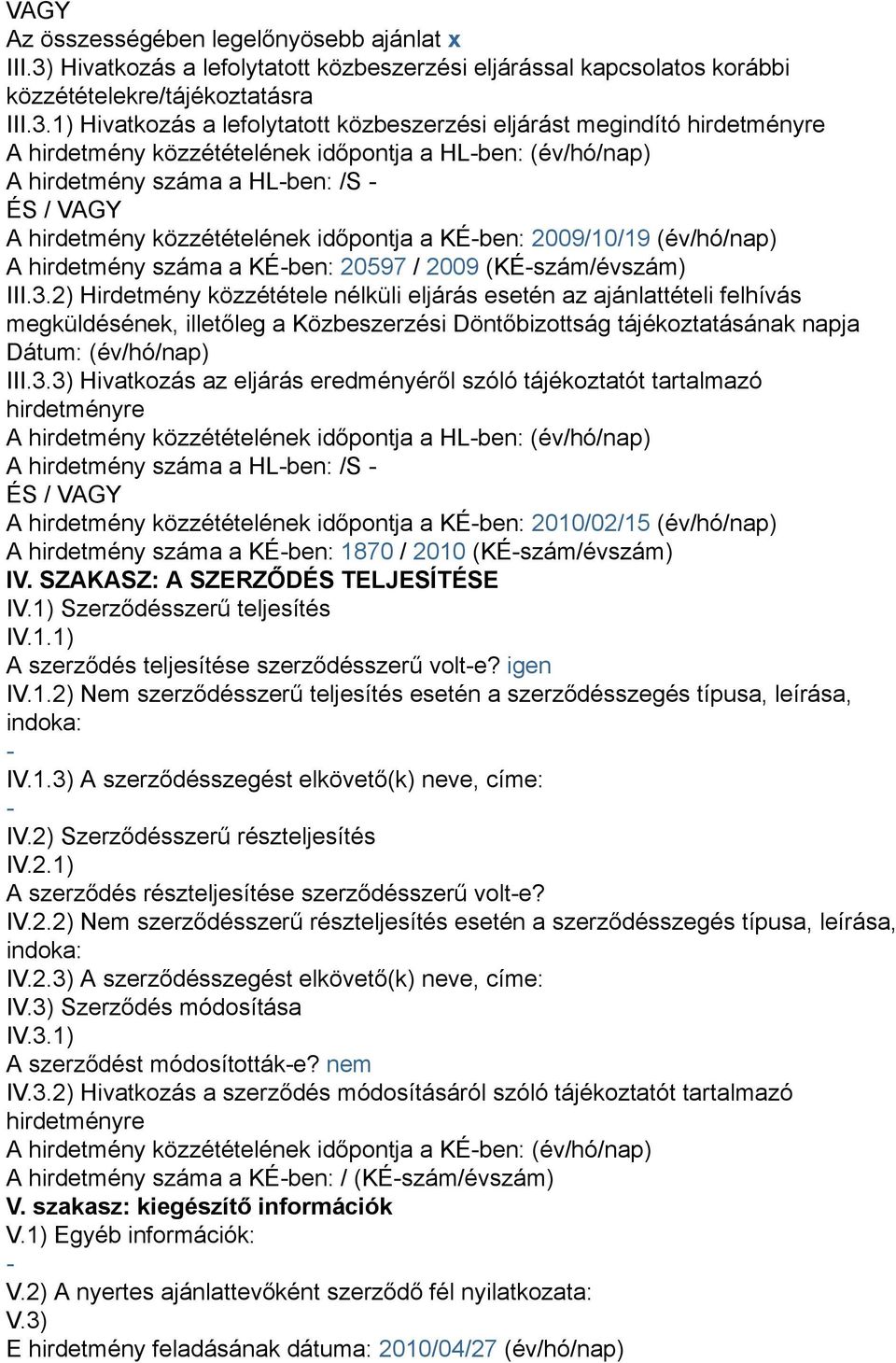 VAGY
Az összességében legelőnyösebb ajánlat x
III.3) Hivatkozás a lefolytatott közbeszerzési eljárással kapcsolatos korábbi közzétételekre/tájékoztatásra
III.3.1) Hivatkozás a lefolytatott közbeszerzési eljárást megindító hirdetményre
A hirdetmény közzétételének időpontja a HL-ben: (év/hó/nap)
A hirdetmény száma a HL-ben: /S -
ÉS / VAGY
A hirdetmény közzétételének időpontja a KÉ-ben: 2009/10/19 (év/hó/nap)
A hirdetmény száma a KÉ-ben: 20597 / 2009 (KÉ-szám/évszám)
III.3.2) Hirdetmény közzététele nélküli eljárás esetén az ajánlattételi felhívás megküldésének, illetőleg a Közbeszerzési Döntőbizottság tájékoztatásának napja
Dátum: (év/hó/nap)
III.3.3) Hivatkozás az eljárás eredményéről szóló tájékoztatót tartalmazó hirdetményre
A hirdetmény közzétételének időpontja a HL-ben: (év/hó/nap)
A hirdetmény száma a HL-ben: /S -
ÉS / VAGY
A hirdetmény közzétételének időpontja a KÉ-ben: 2010/02/15 (év/hó/nap)
A hirdetmény száma a KÉ-ben: 1870 / 2010 (KÉ-szám/évszám)
IV. SZAKASZ: A SZERZŐDÉS TELJESÍTÉSE
IV.1) Szerződésszerű teljesítés
IV.1.1)
A szerződés teljesítése szerződésszerű volt-e? igen
IV.1.2) Nem szerződésszerű teljesítés esetén a szerződésszegés típusa, leírása, indoka:
-
IV.1.3) A szerződésszegést elkövető(k) neve, címe:
-
IV.2) Szerződésszerű részteljesítés
IV.2.1)
A szerződés részteljesítése szerződésszerű volt-e?
IV.2.2) Nem szerződésszerű részteljesítés esetén a szerződésszegés típusa, leírása, indoka:
IV.2.3) A szerződésszegést elkövető(k) neve, címe:
IV.3) Szerződés módosítása
IV.3.1)
A szerződést módosították-e? nem
IV.3.2) Hivatkozás a szerződés módosításáról szóló tájékoztatót tartalmazó hirdetményre
A hirdetmény közzétételének időpontja a KÉ-ben: (év/hó/nap)
A hirdetmény száma a KÉ-ben: / (KÉ-szám/évszám)
V. szakasz: kiegészítő információk
V.1) Egyéb információk:
-
V.2) A nyertes ajánlattevőként szerződő fél nyilatkozata:
V.3)
E hirdetmény feladásának dátuma: 2010/04/27 (év/hó/nap)